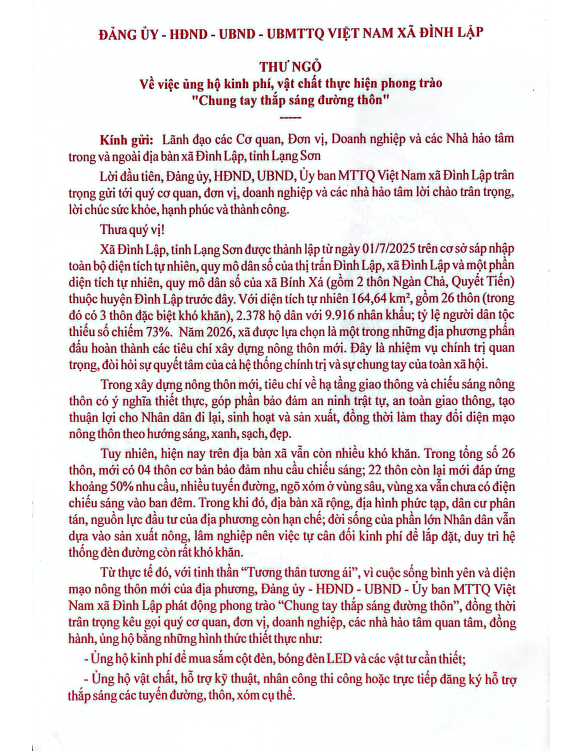 ĐẢNG ỦY - HĐND - UBND - UBMTTQ VIỆT NAM XÃ ĐÌNH LẬP

THƯ NGỎ
Về việc ủng hộ kinh phí, vật chất thực hiện phong trào "Chung tay thắp sáng đường thôn"
-----

Kính gửi: Lãnh đạo các Cơ quan, Đơn vị, Doanh nghiệp và các Nhà hảo tâm trong và ngoài địa bàn xã Đình Lập, tỉnh Lạng Sơn

Lời đầu tiên, Đảng ủy, HĐND, UBND, Ủy ban MTTQ Việt Nam xã Đình Lập trân trọng gửi tới quý cơ quan, đơn vị, doanh nghiệp và các nhà hảo tâm lời chào trân trọng, lời chúc sức khỏe, hạnh phúc và thành công.

Thưa quý vị!

Xã Đình Lập, tỉnh Lạng Sơn được thành lập từ ngày 01/7/2025 trên cơ sở sáp nhập toàn bộ diện tích tự nhiên, quy mô dân số của thị trấn Đình Lập, xã Đình Lập và một phần diện tích tự nhiên, quy mô dân số của xã Bính Xá (gồm 2 thôn Ngàn Chả, Quyết Tiến) thuộc huyện Đình Lập trước đây. Với diện tích tự nhiên 164,64 km², gồm 26 thôn (trong đó có 3 thôn đặc biệt khó khăn), 2.378 hộ dân với 9.916 nhân khẩu; tỷ lệ người dân tộc thiểu số chiếm 73%. Năm 2026, xã được lựa chọn là một trong những địa phương phấn đấu hoàn thành các tiêu chí xây dựng nông thôn mới. Đây là nhiệm vụ chính trị quan trọng, đòi hỏi sự quyết tâm của cả hệ thống chính trị và sự chung tay của toàn xã hội.

Trong xây dựng nông thôn mới, tiêu chí về hạ tầng giao thông và chiếu sáng nông thôn có ý nghĩa thiết thực, góp phần bảo đảm an ninh trật tự, an toàn giao thông, tạo thuận lợi cho Nhân dân đi lại, sinh hoạt và sản xuất, đồng thời làm thay đổi diện mạo nông thôn theo hướng sáng, xanh, sạch, đẹp.

Tuy nhiên, hiện nay trên địa bàn xã vẫn còn nhiều khó khăn. Trong tổng số 26 thôn, mới có 04 thôn cơ bản bảo đảm nhu cầu chiếu sáng; 22 thôn còn lại mới đáp ứng khoảng 50% nhu cầu, nhiều tuyến đường, ngõ xóm ở vùng sâu, vùng xa vẫn chưa có điện chiếu sáng vào ban đêm. Trong khi đó, địa bàn xã rộng, địa hình phức tạp, dân cư phân tán, nguồn lực đầu tư của địa phương còn hạn chế; đời sống của phần lớn Nhân dân vẫn dựa vào sản xuất nông, lâm nghiệp nên việc tự cân đối kinh phí để lắp đặt, duy trì hệ thống đèn đường còn rất khó khăn.

Từ thực tế đó, với tinh thần "Tương thân tương ái", vì cuộc sống bình yên và diện mạo nông thôn mới của địa phương, Đảng ủy - HĐND - UBND - Ủy ban MTTQ Việt Nam xã Đình Lập phát động phong trào "Chung tay thắp sáng đường thôn", đồng thời trân trọng kêu gọi quý cơ quan, đơn vị, doanh nghiệp, các nhà hảo tâm quan tâm, đồng hành, ủng hộ bằng những hình thức thiết thực như:

- Ủng hộ kinh phí để mua sắm cột đèn, bóng đèn LED và các vật tư cần thiết;

- Ủng hộ vật chất, hỗ trợ kỹ thuật, nhân công thi công hoặc trực tiếp đăng ký hỗ trợ thắp sáng các tuyến đường, thôn, xóm cụ thể.